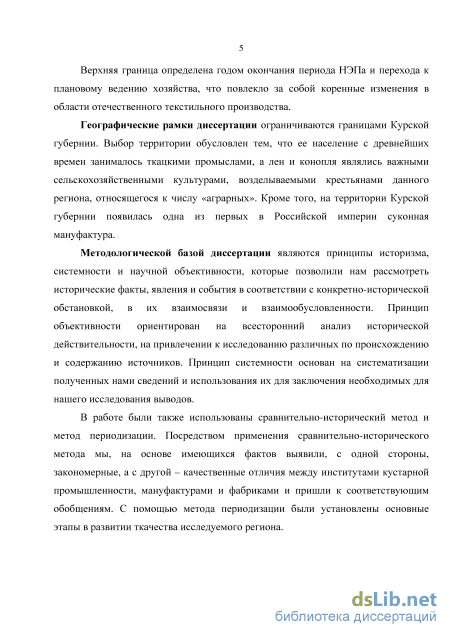 5

Верхняя граница определена годом окончания периода НЭПа и перехода к плановому ведению хозяйства, что повлекло за собой коренные изменения в области отечественного текстильного производства.

Географические рамки диссертации ограничиваются границами Курской губернии. Выбор территории обусловлен тем, что ее население с древнейших времен занималось ткацкими промыслами, а лен и конопля являлись важными сельскохозяйственными культурами, возделываемыми крестьянами данного региона, относящегося к числу «аграрных». Кроме того, на территории Курской губернии появилась одна из первых в Российской империи суконная мануфактура.

Методологической базой диссертации являются принципы историзма, системности и научной объективности, которые позволили нам рассмотреть исторические факты, явления и события в соответствии с конкретно-исторической обстановкой, в их взаимосвязи и взаимообусловленности. Принцип объективности ориентирован на всесторонний анализ исторической действительности, на привлечении к исследованию различных по происхождению и содержанию источников. Принцип системности основан на систематизации полученных нами сведений и использования их для заключения необходимых для нашего исследования выводов.

В работе были также использованы сравнительно-исторический метод и метод периодизации. Посредством применения сравнительно-исторического метода мы, на основе имеющихся фактов выявили, с одной стороны, закономерные, а с другой – качественные отличия между институтами кустарной промышленности, мануфактурами и фабриками и пришли к соответствующим обобщениям. С помощью метода периодизации были установлены основные этапы в развитии ткачества исследуемого региона.

dsLib.net
библиотека диссертаций